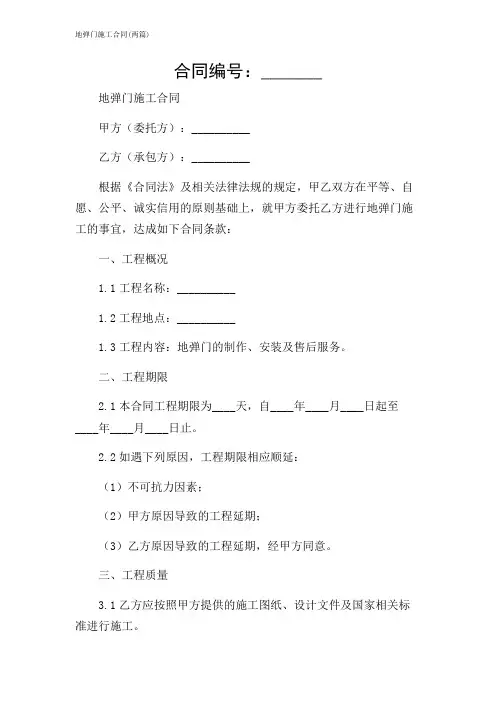 地弹门施工合同(两篇)

合同编号：________

地弹门施工合同

甲方（委托方）：__________

乙方（承包方）：__________

根据《合同法》及相关法律法规的规定，甲乙双方在平等、自愿、公平、诚实信用的原则基础上，就甲方委托乙方进行地弹门施工的事宜，达成如下合同条款：

一、工程概况

1.1 工程名称：__________

1.2 工程地点：__________

1.3 工程内容：地弹门的制作、安装及售后服务。

二、工程期限

2.1 本合同工程期限为____天，自____年____月____日起至____年____月____日止。

2.2 如遇下列原因，工程期限相应顺延：

（1）不可抗力因素；

（2）甲方原因导致的工程延期；

（3）乙方原因导致的工程延期，经甲方同意。

三、工程质量

3.1 乙方应按照甲方提供的施工图纸、设计文件及国家相关标准进行施工。